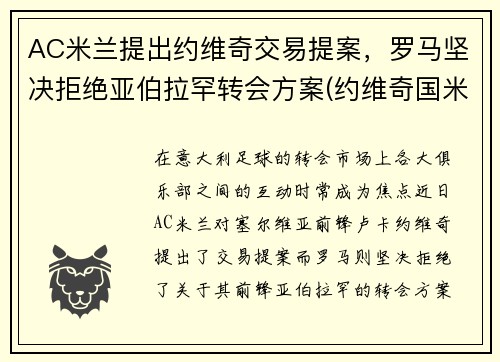 AC米兰提出约维奇交易提案，罗马坚决拒绝亚伯拉罕转会方案(约维奇国米

在意大利足球的转会市场上各大俱乐部之间的互动时常成为焦点近日AC米兰对塞尔维亚前锋卢卡约维奇提出了交易提案而罗马则坚决拒绝了关于其前锋亚伯拉罕的转会方案